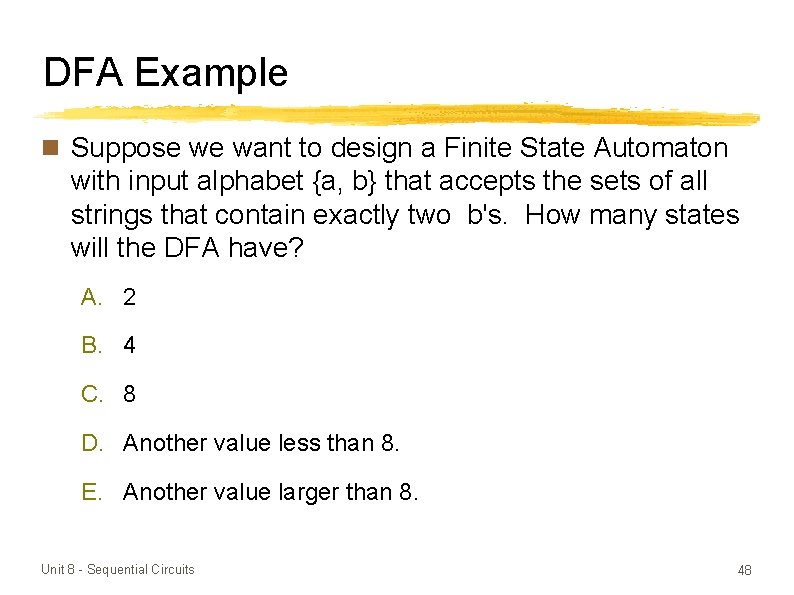 DFA Example

Suppose we want to design a Finite State Automaton with input alphabet {a, b} that accepts the sets of all strings that contain exactly two b's. How many states will the DFA have?

A. 2

B. 4

C. 8

D. Another value less than 8.

E. Another value larger than 8.

Unit 8 - Sequential Circuits

48